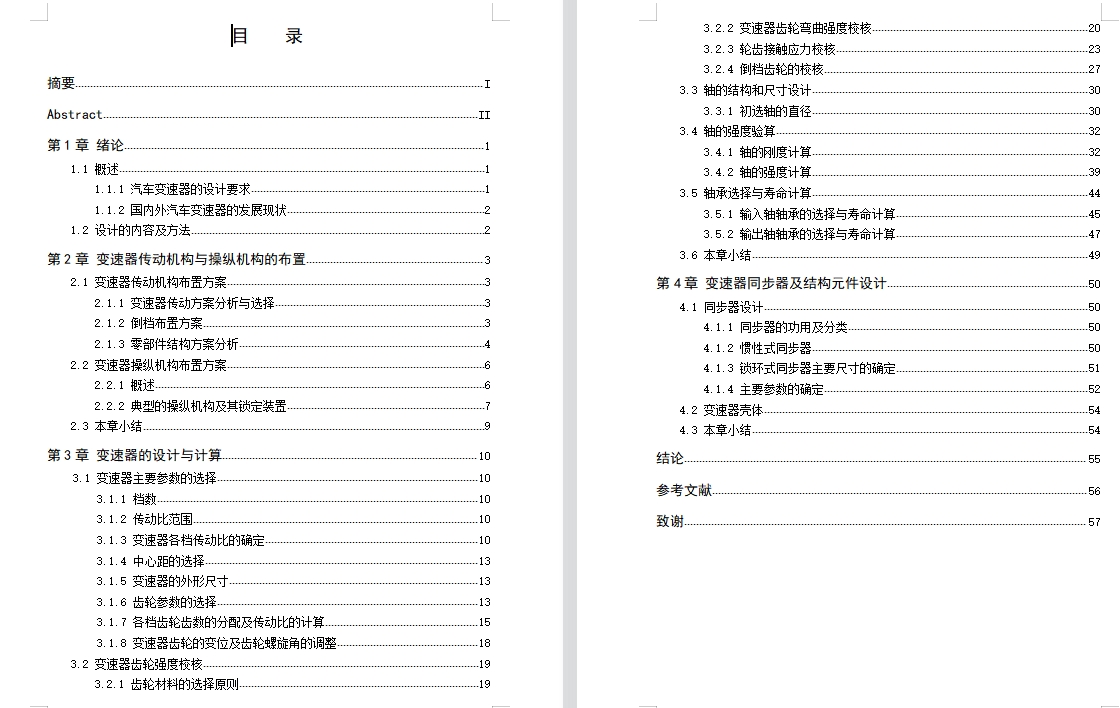 目　录

摘要 I
Abstract II
第 1 章 绪论 1
1.1 概述 1
1.1.1 汽车变速器的设计要求 1
1.1.2 国内外汽车变速器的发展现状 2
1.2 设计的内容及方法 2
第 2 章 变速器传动机构与操纵机构的布置 3
2.1 变速器传动机构布置方案 3
2.1.1 变速器传动方案分析与选择 3
2.1.2 倒档布置方案 3
2.1.3 零部件结构方案分析 4
2.2 变速器操纵机构布置方案 6
2.2.1 概述 6
2.2.2 典型的操纵机构及其锁定装置 7
2.3 本章小结 9
第 3 章 变速器的设计与计算 10
3.1 变速器主要参数的选择 10
3.1.1 档数 10
3.1.2 传动比范围 10
3.1.3 变速器各档传动比的确定 10
3.1.4 中心距的选择 13
3.1.5 变速器的外形尺寸 13
3.1.6 齿轮参数的选择 13
3.1.7 各档齿轮齿数的分配及传动比的计算 15
3.1.8 变速器齿轮的变位及齿轮螺旋角的调整 18
3.2 变速器齿轮强度校核 19
3.2.1 齿轮材料的选择原则 19
3.2.2 变速器齿轮弯曲强度校核 20
3.2.3 轮齿接触应力校核 23
3.2.4 倒档齿轮的校核 27
3.3 轴的结构和尺寸设计 30
3.3.1 初选轴的直径 30
3.4 轴的强度验算 32
3.4.1 轴的刚度计算 32
3.4.2 轴的强度计算 39
3.5 轴承选择与寿命计算 44
3.5.1 输入轴轴承的选择与寿命计算 45
3.5.2 输出轴轴承的选择与寿命计算 47
3.6 本章小结 49
第 4 章 变速器同步器及结构元件设计 50
4.1 同步器设计 50
4.1.1 同步器的功用及分类 50
4.1.2 惯性式同步器 50
4.1.3 锁环式同步器主要尺寸的确定 51
4.1.4 主要参数的确定 52
4.2 变速器壳体 54
4.3 本章小结 54
结论 55
参考文献 56
致谢 57